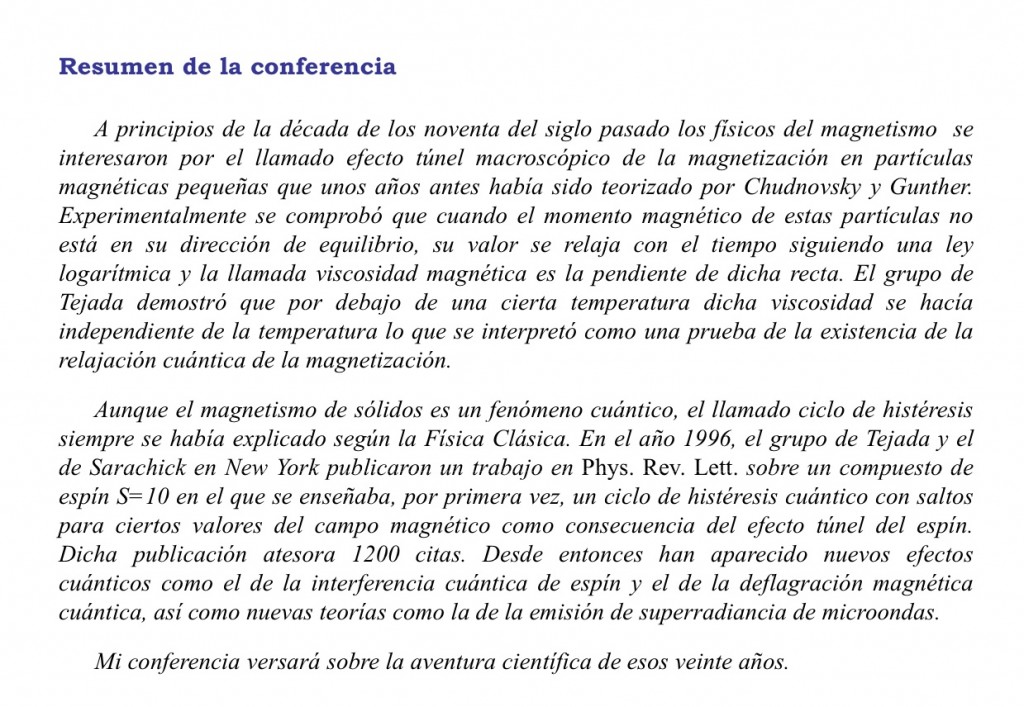 Resumen de la conferencia

A principios de la década de los noventa del siglo pasado los físicos del magnetismo se interesaron por el llamado efecto túnel macroscópico de la magnetización en partículas magnéticas pequeñas que unos años antes había sido teorizado por Chudnovsky y Gunther. Experimentalmente se comprobó que cuando el momento magnético de estas partículas no está en su dirección de equilibrio, su valor se relaja con el tiempo siguiendo una ley logarítmica y la llamada viscosidad magnética es la pendiente de dicha recta. El grupo de Tejada demostró que por debajo de una cierta temperatura dicha viscosidad se hacía independiente de la temperatura lo que se interpretó como una prueba de la existencia de la relajación cuántica de la magnetización.

Aunque el magnetismo de sólidos es un fenómeno cuántico, el llamado ciclo de histéresis siempre se había explicado según la Física Clásica. En el año 1996, el grupo de Tejada y el de Sarachick en New York publicaron un trabajo en Phys. Rev. Lett. sobre un compuesto de espín S=10 en el que se enseñaba, por primera vez, un ciclo de histéresis cuántico con saltos para ciertos valores del campo magnético como consecuencia del efecto túnel del espín. Dicha publicación atesora 1200 citas. Desde entonces han aparecido nuevos efectos cuánticos como el de la interferencia cuántica de espín y el de la deflagración magnética cuántica, así como nuevas teorías como la de la emisión de superradiancia de microondas.

Mi conferencia versará sobre la aventura científica de esos veinte años.